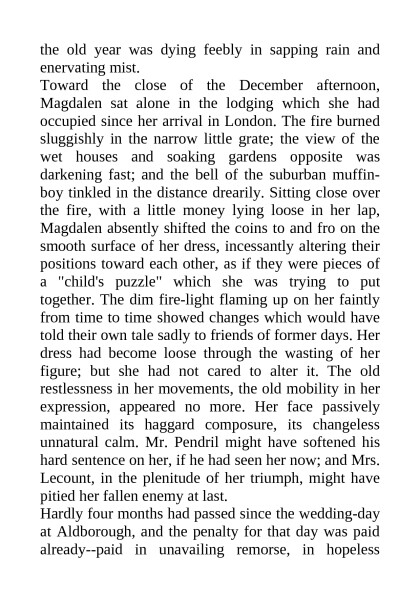 the old year was dying feebly in sapping rain and enervating mist.
Toward the close of the December afternoon, Magdalen sat alone in the lodging which she had occupied since her arrival in London. The fire burned sluggishly in the narrow little grate; the view of the wet houses and soaking gardens opposite was darkening fast; and the bell of the suburban muffin-boy tinkled in the distance drearily. Sitting close over the fire, with a little money lying loose in her lap, Magdalen absently shifted the coins to and fro on the smooth surface of her dress, incessantly altering their positions toward each other, as if they were pieces of a "child's puzzle" which she was trying to put together. The dim fire-light flaming up on her faintly from time to time showed changes which would have told their own tale sadly to friends of former days. Her dress had become loose through the wasting of her figure; but she had not cared to alter it. The old restlessness in her movements, the old mobility in her expression, appeared no more. Her face passively maintained its haggard composure, its changeless unnatural calm. Mr. Pendril might have softened his hard sentence on her, if he had seen her now; and Mrs. Lecount, in the plenitude of her triumph, might have pitied her fallen enemy at last.
Hardly four months had passed since the wedding-day at Aldborough, and the penalty for that day was paid already--paid in unavailing remorse, in hopeless